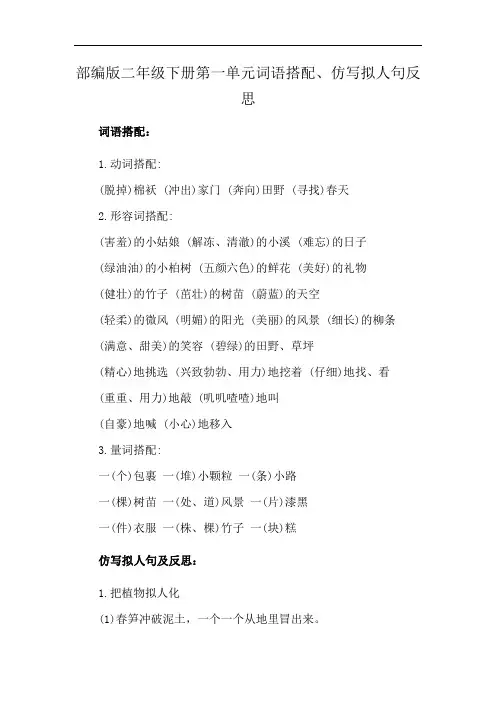 部编版二年级下册第一单元词语搭配、仿写拟人句反思

词语搭配：

1.动词搭配：

(脱掉)棉袄 (冲出)家门 (奔向)田野 (寻找)春天

2.形容词搭配：

(害羞)的小姑娘 (解冻、清澈)的小溪 (难忘)的日子

(绿油油)的小柏树 (五颜六色)的鲜花 (美好)的礼物

(健壮)的竹子 (茁壮)的树苗 (蔚蓝)的天空

(轻柔)的微风 (明媚)的阳光 (美丽)的风景 (细长)的柳条

(满意、甜美)的笑容 (碧绿)的田野、草坪

(精心)地挑选 (兴致勃勃、用力)地挖着 (仔细)地找、看

(重重、用力)地敲 (叽叽喳喳)地叫

(自豪)地喊 (小心)地移入

3.量词搭配：

一(个)包裹 一(堆)小颗粒 一(条)小路

一(棵)树苗 一(处、道)风景 一(片)漆黑

一(件)衣服 一(株、棵)竹子 一(块)糕

仿写拟人句及反思：

1.把植物拟人化

(1)春笋冲破泥土，一个一个从地里冒出来。